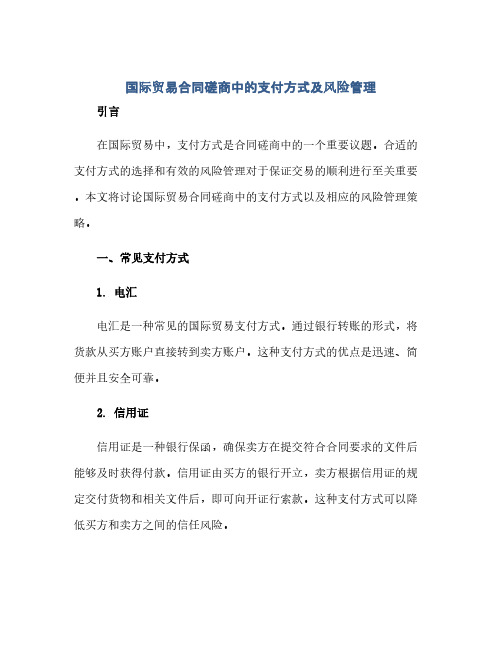 国际贸易合同磋商中的支付方式及风险管理

引言

在国际贸易中，支付方式是合同磋商中的一个重要议题。合适的支付方式的选择和有效的风险管理对于保证交易的顺利进行至关重要。本文将讨论国际贸易合同磋商中的支付方式以及相应的风险管理策略。

一、常见支付方式

1. 电汇

电汇是一种常见的国际贸易支付方式。通过银行转账的形式，将货款从买方账户直接转到卖方账户。这种支付方式的优点是迅速、简便并且安全可靠。

2. 信用证

信用证是一种银行保函，确保卖方在提交符合合同要求的文件后能够及时获得付款。信用证由买方的银行开立，卖方根据信用证的规定交付货物和相关文件后，即可向开证行索款。这种支付方式可以降低买方和卖方之间的信任风险。